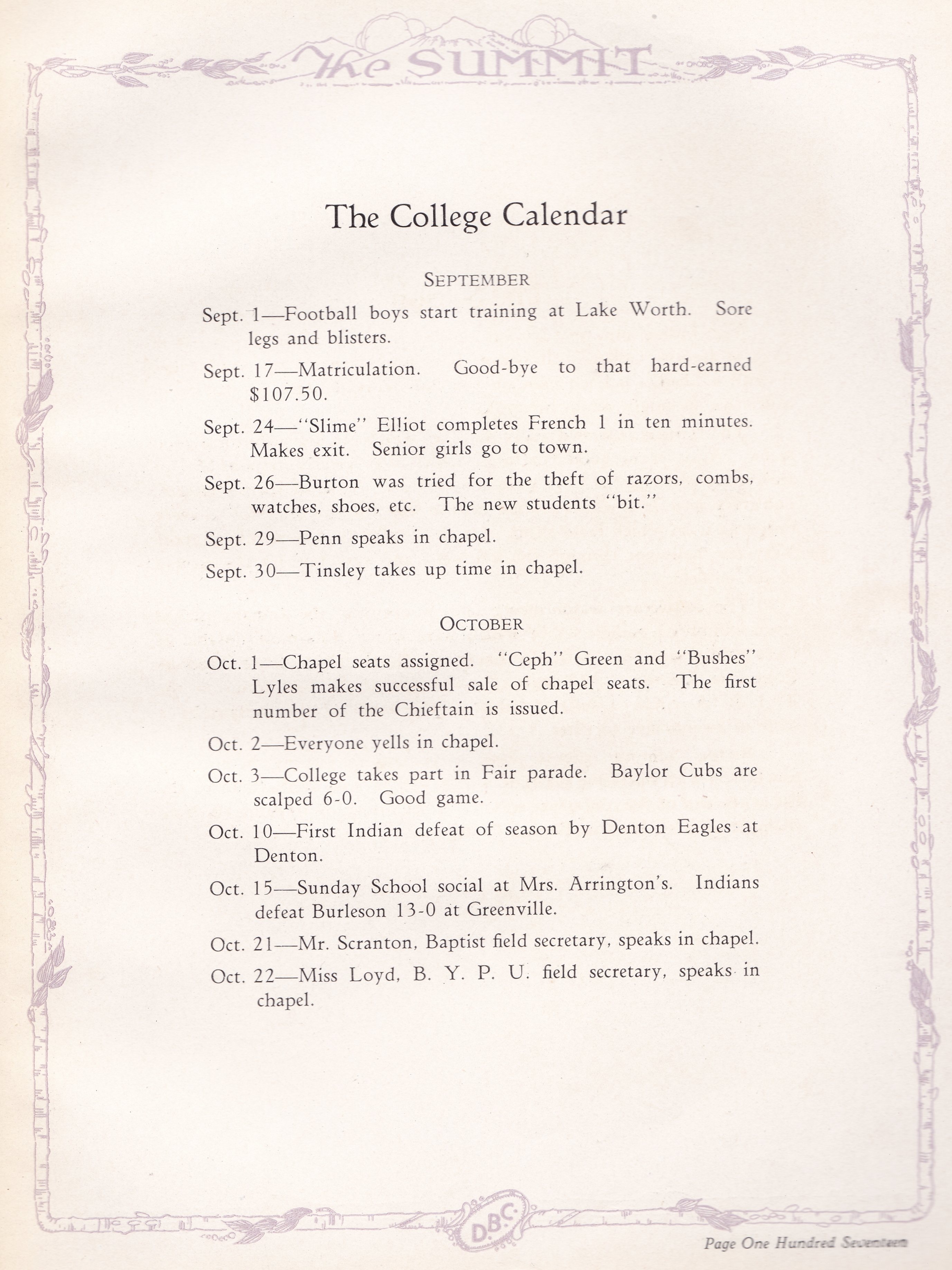 The SUMMIT

The College Calendar

SEPTEMBER

Sept. 1—Football boys start training at Lake Worth. Sore legs and blisters.

Sept. 17—Matriculation. Good-bye to that hard-earned $107.50.

Sept. 24—"Slime" Elliot completes French 1 in ten minutes. Makes exit. Senior girls go to town.

Sept. 26—Burton was tried for the theft of razors, combs, watches, shoes, etc. The new students "bit."

Sept. 29—Penn speaks in chapel.

Sept. 30—Tinsley takes up time in chapel.

OCTOBER

Oct. 1—Chapel seats assigned. "Ceph" Green and "Bushes" Lyles makes successful sale of chapel seats. The first number of the Chieftain is issued.

Oct. 2—Everyone yells in chapel.

Oct. 3—College takes part in Fair parade. Baylor Cubs are scalped 6-0. Good game.

Oct. 10—First Indian defeat of season by Denton Eagles at Denton.

Oct. 15—Sunday School social at Mrs. Arrington's. Indians defeat Burleson 13-0 at Greenville.

Oct. 21—Mr. Scranton, Baptist field secretary, speaks in chapel.

Oct. 22—Miss Loyd, B. Y. P. U. field secretary, speaks in chapel.

D.B.C.

Page One Hundred Seventeen